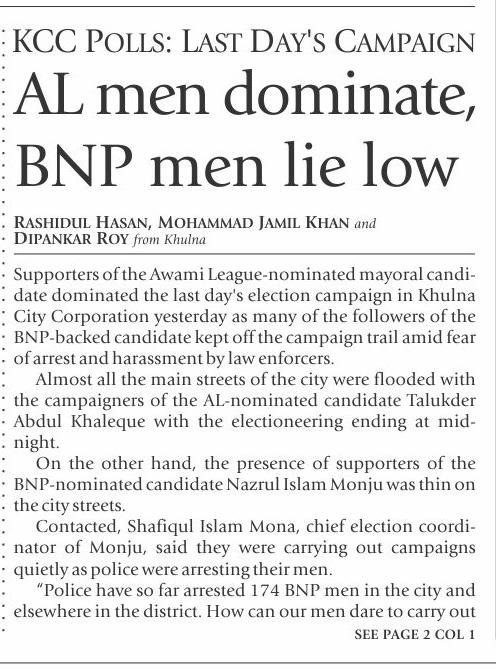 KCC POLLS: LAST DAY'S CAMPAIGN

AL men dominate, BNP men lie low

RASHIDUL HASAN, MOHAMMAD JAMIL KHAN and DIPANKAR ROY from Khulna

Supporters of the Awami League-nominated mayoral candidate dominated the last day's election campaign in Khulna City Corporation yesterday as many of the followers of the BNP-backed candidate kept off the campaign trail amid fear of arrest and harassment by law enforcers.

Almost all the main streets of the city were flooded with the campaigners of the AL-nominated candidate Talukder Abdul Khaleque with the electioneering ending at midnight.

On the other hand, the presence of supporters of the BNP-nominated candidate Nazrul Islam Monju was thin on the city streets.

Contacted, Shafiqul Islam Mona, chief election coordinator of Monju, said they were carrying out campaigns quietly as police were arresting their men.

"Police have so far arrested 174 BNP men in the city and elsewhere in the district. How can our men dare to carry out

SEE PAGE 2 COL 1